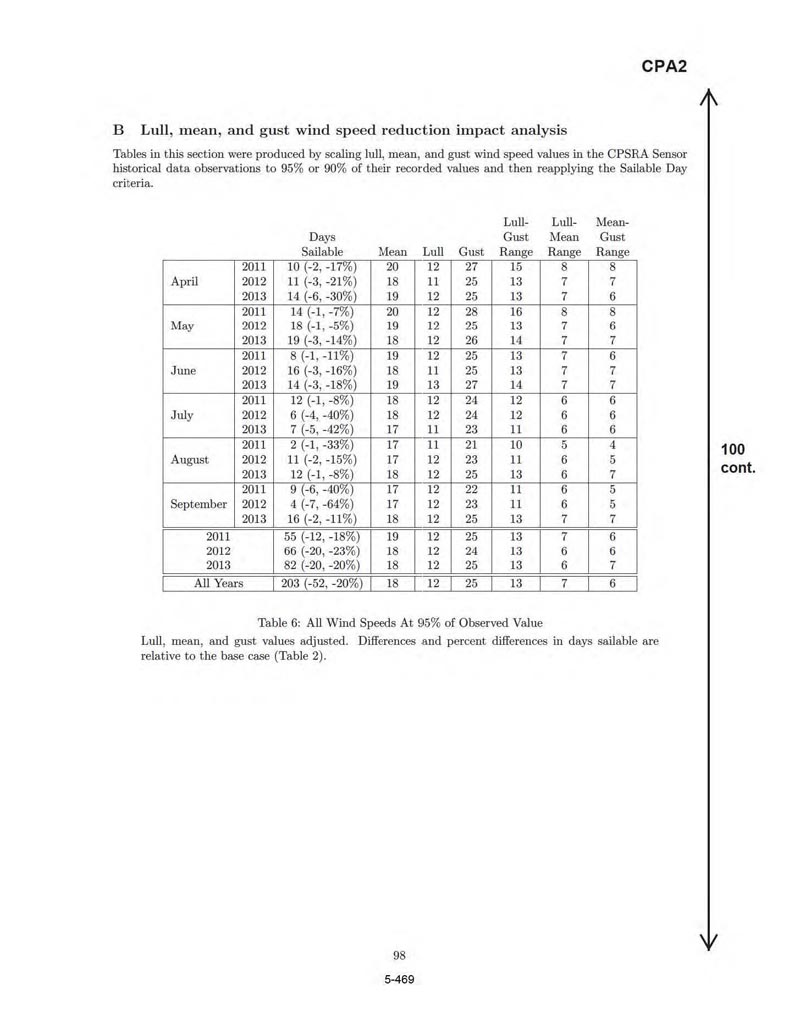 CPA2

B Lull, mean, and gust wind speed reduction impact analysis

Tables in this section were produced by scaling lull, mean, and gust wind speed values in the CPSRA Sensor historical data observations to 95% or 90% of their recorded values and then reapplying the Sailable Day criteria.

| | | Days Sailable | Mean | Lull | Gust | Lull-Gust Range | Lull-Mean Range | Mean-Gust Range |
|---|---|---|---|---|---|---|---|---|
| April | 2011 | 10 (-2, -17%) | 20 | 12 | 27 | 15 | 8 | 8 |
| | 2012 | 11 (-3, -21%) | 18 | 11 | 25 | 13 | 7 | 7 |
| | 2013 | 14 (-6, -30%) | 19 | 12 | 25 | 13 | 7 | 6 |
| May | 2011 | 14 (-1, -7%) | 20 | 12 | 28 | 16 | 8 | 8 |
| | 2012 | 18 (-1, -5%) | 19 | 12 | 25 | 13 | 7 | 6 |
| | 2013 | 19 (-3, -14%) | 18 | 12 | 26 | 14 | 7 | 7 |
| June | 2011 | 8 (-1, -11%) | 19 | 12 | 25 | 13 | 7 | 6 |
| | 2012 | 16 (-3, -16%) | 18 | 11 | 25 | 13 | 7 | 7 |
| | 2013 | 14 (-3, -18%) | 19 | 13 | 27 | 14 | 7 | 7 |
| July | 2011 | 12 (-1, -8%) | 18 | 12 | 24 | 12 | 6 | 6 |
| | 2012 | 6 (-4, -40%) | 18 | 12 | 24 | 12 | 6 | 6 |
| | 2013 | 7 (-5, -42%) | 17 | 11 | 23 | 11 | 6 | 6 |
| August | 2011 | 2 (-1, -33%) | 17 | 11 | 21 | 10 | 5 | 4 |
| | 2012 | 11 (-2, -15%) | 17 | 12 | 23 | 11 | 6 | 5 |
| | 2013 | 12 (-1, -8%) | 18 | 12 | 25 | 13 | 6 | 7 |
| September | 2011 | 9 (-6, -40%) | 17 | 12 | 22 | 11 | 6 | 5 |
| | 2012 | 4 (-7, -64%) | 17 | 12 | 23 | 11 | 6 | 5 |
| | 2013 | 16 (-2, -11%) | 18 | 12 | 25 | 13 | 7 | 7 |
| 2011 | | 55 (-12, -18%) | 19 | 12 | 25 | 13 | 7 | 6 |
| 2012 | | 66 (-20, -23%) | 18 | 12 | 24 | 13 | 6 | 6 |
| 2013 | | 82 (-20, -20%) | 18 | 12 | 25 | 13 | 6 | 7 |
| All Years | | 203 (-52, -20%) | 18 | 12 | 25 | 13 | 7 | 6 |

Table 6: All Wind Speeds At 95% of Observed Value

Lull, mean, and gust values adjusted. Differences and percent differences in days sailable are relative to the base case (Table 2).

100 cont.

98

5-469